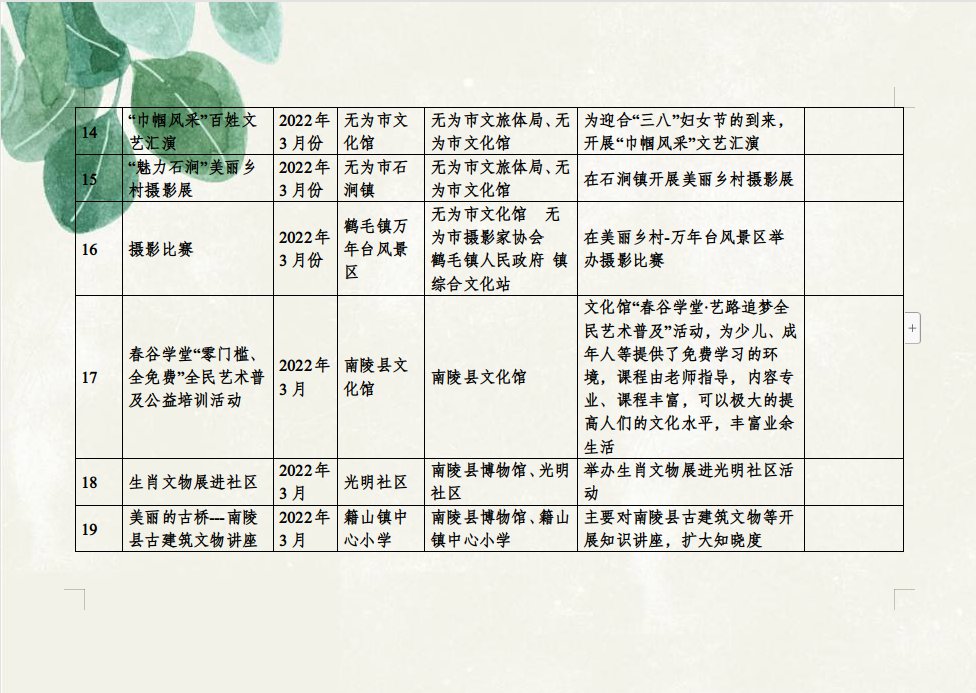 | 14 | “巾帼风采”百姓文艺汇演 | 2022年3月份 | 无为市文化馆 | 无为市文旅体局、无为市文化馆 | 为迎合“三八”妇女节的到来，开展“巾帼风采”文艺汇演 |  |
|---|---|---|---|---|---|---|
| 15 | “魅力石涧”美丽乡村摄影展 | 2022年3月份 | 无为市石涧镇 | 无为市文旅体局、无为市文化馆 | 在石涧镇开展美丽乡村摄影展 |  |
| 16 | 摄影比赛 | 2022年3月份 | 鹤毛镇万年台风景区 | 无为市文化馆 无为市摄影家协会 鹤毛镇人民政府 镇综合文化站 | 在美丽乡村-万年台风景区举办摄影比赛 |  |
| 17 | 春谷学堂“零门槛、全免费”全民艺术普及公益培训活动 | 2022年3月 | 南陵县文化馆 | 南陵县文化馆 | 文化馆“春谷学堂·艺路追梦全民艺术普及”活动，为少儿、成年人等提供了免费学习的环境，课程由老师指导，内容专业、课程丰富，可以极大的提高人们的文化水平，丰富业余生活 |  |
| 18 | 生肖文物展进社区 | 2022年3月 | 光明社区 | 南陵县博物馆、光明社区 | 举办生肖文物展进光明社区活动 |  |
| 19 | 美丽的古桥---南陵县古建筑文物讲座 | 2022年3月 | 籍山镇中心小学 | 南陵县博物馆、籍山镇中心小学 | 主要对南陵县古建筑文物等开展知识讲座，扩大知晓度 |  |